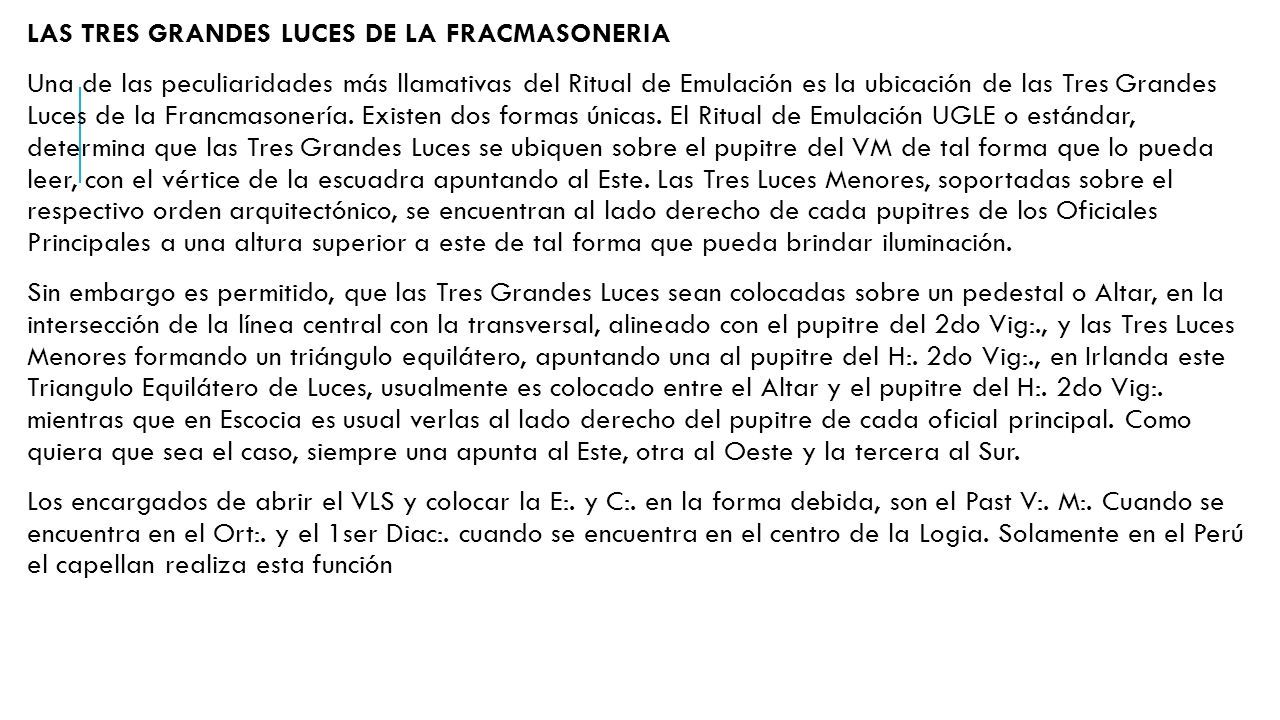 LAS TRES GRANDES LUCES DE LA FRACMASONERIA

Una de las peculiaridades más llamativas del Ritual de Emulación es la ubicación de las Tres Grandes Luces de la Francmasonería. Existen dos formas únicas. El Ritual de Emulación UGLE o estándar, determina que las Tres Grandes Luces se ubiquen sobre el pupitre del VM de tal forma que lo pueda leer, con el vértice de la escuadra apuntando al Este. Las Tres Luces Menores, soportadas sobre el respectivo orden arquitectónico, se encuentran al lado derecho de cada pupitres de los Oficiales Principales a una altura superior a este de tal forma que pueda brindar iluminación.

Sin embargo es permitido, que las Tres Grandes Luces sean colocadas sobre un pedestal o Altar, en la intersección de la línea central con la transversal, alineado con el pupitre del 2do Vig:., y las Tres Luces Menores formando un triángulo equilátero, apuntando una al pupitre del H:. 2do Vig:., en Irlanda este Triangulo Equilátero de Luces, usualmente es colocado entre el Altar y el pupitre del H:. 2do Vig:. mientras que en Escocia es usual verlas al lado derecho del pupitre de cada oficial principal. Como quiera que sea el caso, siempre una apunta al Este, otra al Oeste y la tercera al Sur.

Los encargados de abrir el VLS y colocar la E:. y C:. en la forma debida, son el Past V:. M:. Cuando se encuentra en el Ort:. y el 1ser Diac:. cuando se encuentra en el centro de la Logia. Solamente en el Perú el capellan realiza esta función